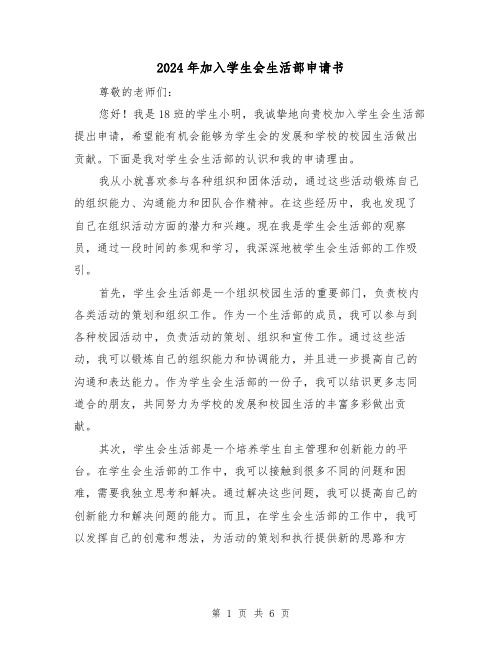 2024年加入学生会生活部申请书

尊敬的老师们:

您好！我是18班的学生小明，我诚挚地向贵校加入学生会生活部提出申请，希望能有机会能够为学生会的发展和学校的校园生活做出贡献。下面是我对学生会生活部的认识和我的申请理由。

我从小就喜欢参与各种组织和团体活动，通过这些活动锻炼自己的组织能力、沟通能力和团队合作精神。在这些经历中，我也发现了自己在组织活动方面的潜力和兴趣。现在我是学生会生活部的观察员，通过一段时间的参观和学习，我深深地被学生会生活部的工作吸引。

首先，学生会生活部是一个组织校园生活的重要部门，负责校内各类活动的策划和组织工作。作为一个生活部的成员，我可以参与到各种校园活动中，负责活动的策划、组织和宣传工作。通过这些活动，我可以锻炼自己的组织能力和协调能力，并且进一步提高自己的沟通和表达能力。作为学生会生活部的一份子，我可以结识更多志同道合的朋友，共同努力为学校的发展和校园生活的丰富多彩做出贡献。

其次，学生会生活部是一个培养学生自主管理和创新能力的平台。在学生会生活部的工作中，我可以接触到很多不同的问题和困难，需要我独立思考和解决。通过解决这些问题，我可以提高自己的创新能力和解决问题的能力。而且，在学生会生活部的工作中，我可以发挥自己的创意和想法，为活动的策划和执行提供新的思路和方

第 1 页 共 6 页